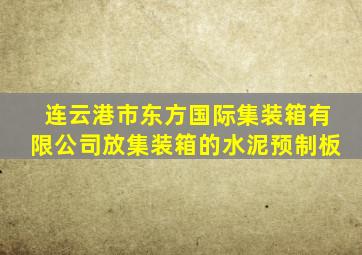 连云港市东方国际集装箱有限公司放集装箱的水泥预制板